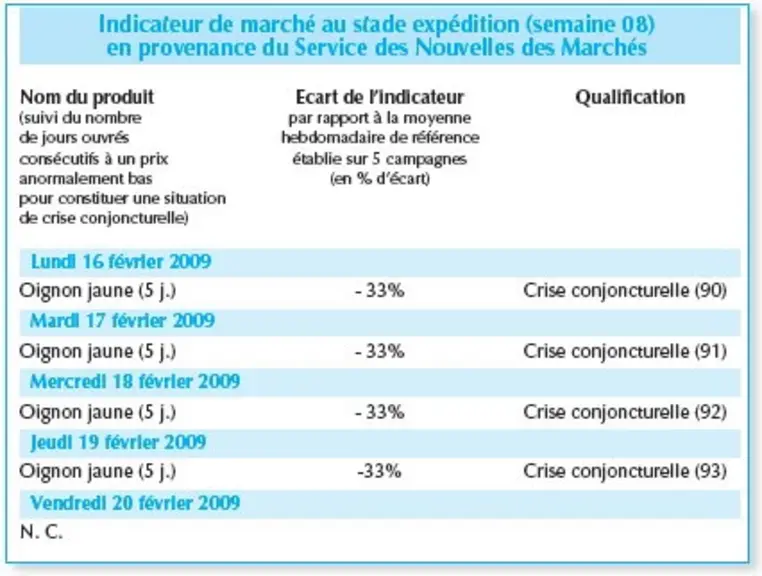 Indicateur de marché au stade expédition (semaine 08)
en provenance du Service des Nouvelles des Marchés

| Nom du produit (suivi du nombre de jours ouvrés consécutifs à un prix anormalement bas pour constituer une situation de crise conjoncturelle) | Ecart de l'indicateur par rapport à la moyenne hebdomadaire de référence établie sur 5 campagnes (en % d'écart) | Qualification |
|---|---|---|
| Lundi 16 février 2009 | | |
| Oignon jaune (5 j.) | - 33% | Crise conjoncturelle (90) |
| Mardi 17 février 2009 | | |
| Oignon jaune (5 j.) | - 33% | Crise conjoncturelle (91) |
| Mercredi 18 février 2009 | | |
| Oignon jaune (5 j.) | - 33% | Crise conjoncturelle (92) |
| Jeudi 19 février 2009 | | |
| Oignon jaune (5 j.) | -33% | Crise conjoncturelle (93) |
| Vendredi 20 février 2009 | | |
| N. C. | | |